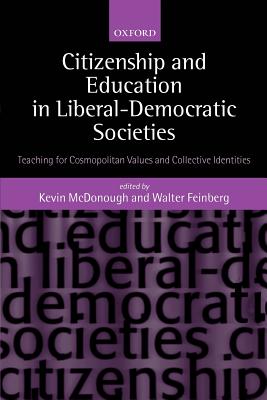 OXFORD

Citizenship and Education in Liberal-Democratic Societies

Teaching for Cosmopolitan Values and Collective Identities

edited by
Kevin McDonough and Walter Feinberg

citizenship
nd educatio
n liberal-de
democrati
societies ci
citizenship